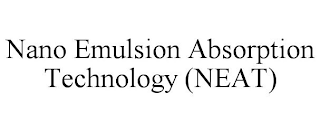 Nano Emulsion Absorption Technology (NEAT)